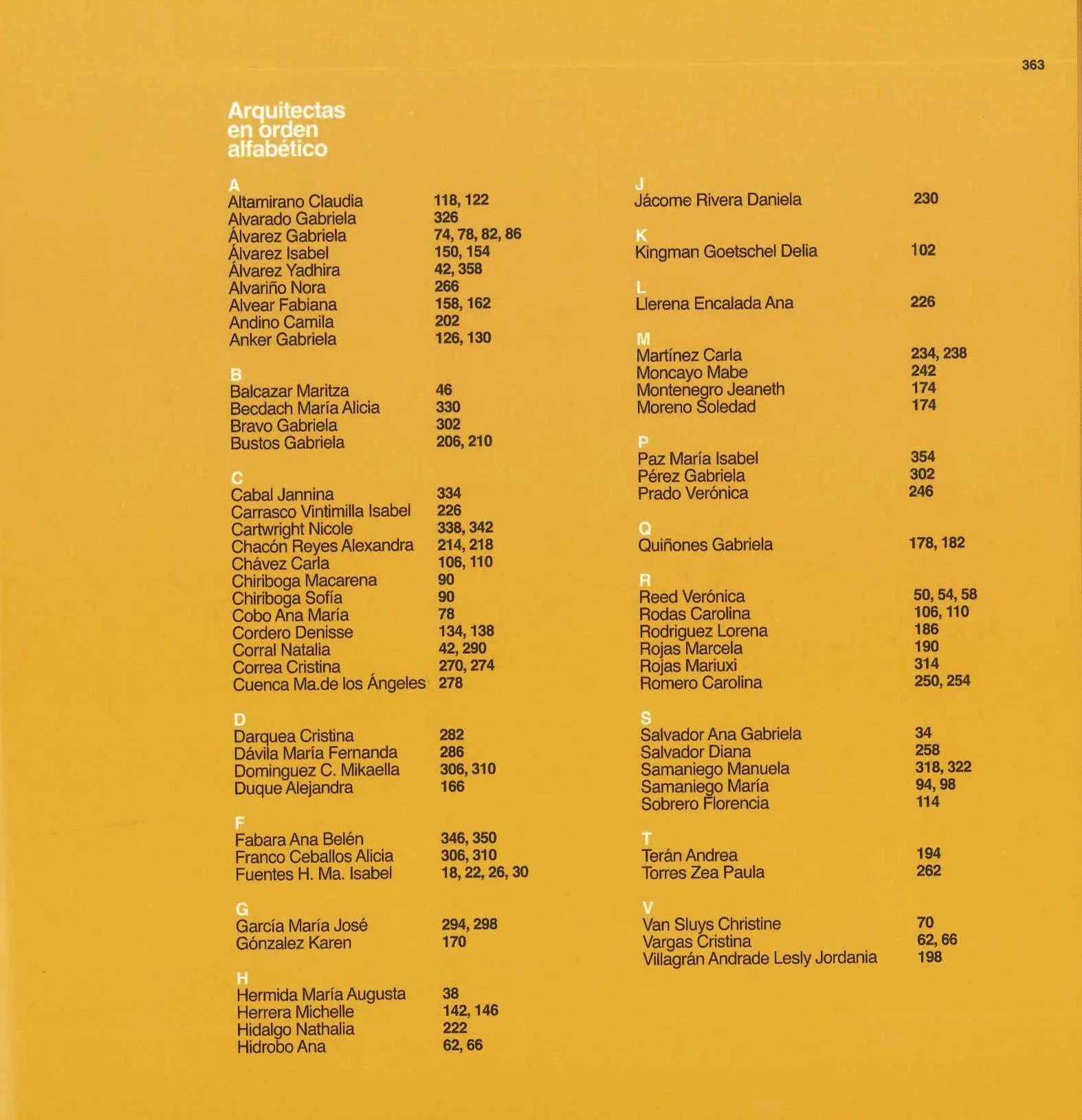 363

Arquitectas en orden alfabético

A
Altamirano Claudia 118, 122
Alvarado Gabriela 326
Álvarez Gabriela 74, 78, 82, 86
Álvarez Isabel 150, 154
Álvarez Yadhira 42, 358
Alvariño Nora 266
Alvear Fabiana 158, 162
Andino Camila 202
Anker Gabriela 126, 130

B
Balcazar Maritza 46
Becdach María Alicia 330
Bravo Gabriela 302
Bustos Gabriela 206, 210

C
Cabal Jannina 334
Carrasco Vintimilla Isabel 226
Cartwright Nicole 338, 342
Chacón Reyes Alexandra 214, 218
Chávez Carla 106, 110
Chiriboga Macarena 90
Chiriboga Sofía 90
Cobo Ana María 78
Cordero Denisse 134, 138
Corral Natalia 42, 290
Correa Cristina 270, 274
Cuenca Ma.de los Ángeles 278

D
Darquea Cristina 282
Dávila María Fernanda 286
Dominguez C. Mikaella 306, 310
Duque Alejandra 166

F
Fabara Ana Belén 346, 350
Franco Ceballos Alicia 306, 310
Fuentes H. Ma. Isabel 18, 22, 26, 30

G
García María José 294, 298
Gónzalez Karen 170

H
Hermida María Augusta 38
Herrera Michelle 142, 146
Hidalgo Nathalia 222
Hidrobo Ana 62, 66

J
Jácome Rivera Daniela 230

K
Kingman Goetschel Delia 102

L
Llerena Encalada Ana 226

M
Martínez Carla 234, 238
Moncayo Mabe 242
Montenegro Jeaneth 174
Moreno Soledad 174

P
Paz María Isabel 354
Pérez Gabriela 302
Prado Verónica 246

Q
Quiñones Gabriela 178, 182

R
Reed Verónica 50, 54, 58
Rodas Carolina 106, 110
Rodriguez Lorena 186
Rojas Marcela 190
Rojas Mariuxi 314
Romero Carolina 250, 254

S
Salvador Ana Gabriela 34
Salvador Diana 258
Samaniego Manuela 318, 322
Samaniego María 94, 98
Sobrero Florencia 114

T
Terán Andrea 194
Torres Zea Paula 262

V
Van Sluys Christine 70
Vargas Cristina 62, 66
Villagrán Andrade Lesly Jordania 198